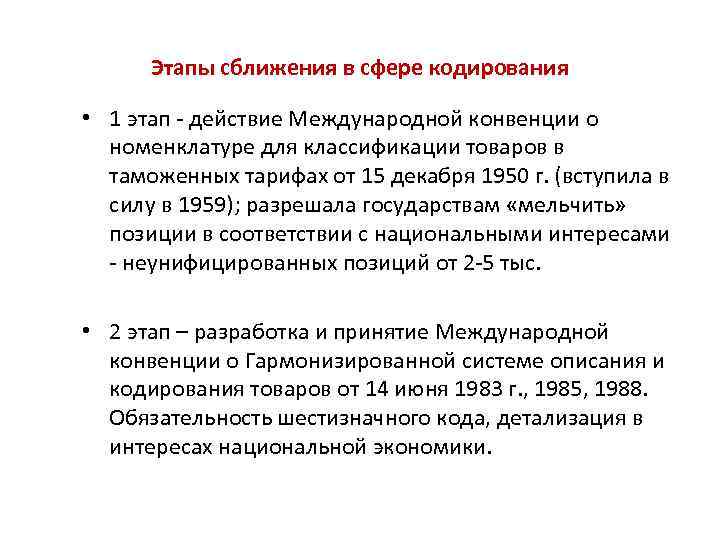 Этапы сближения в сфере кодирования

• 1 этап - действие Международной конвенции о номенклатуре для классификации товаров в таможенных тарифах от 15 декабря 1950 г. (вступила в силу в 1959); разрешала государствам «мельчить» позиции в соответствии с национальными интересами - неунифицированных позиций от 2-5 тыс.

• 2 этап – разработка и принятие Международной конвенции о Гармонизированной системе описания и кодирования товаров от 14 июня 1983 г., 1985, 1988. Обязательность шестизначного кода, детализация в интересах национальной экономики.